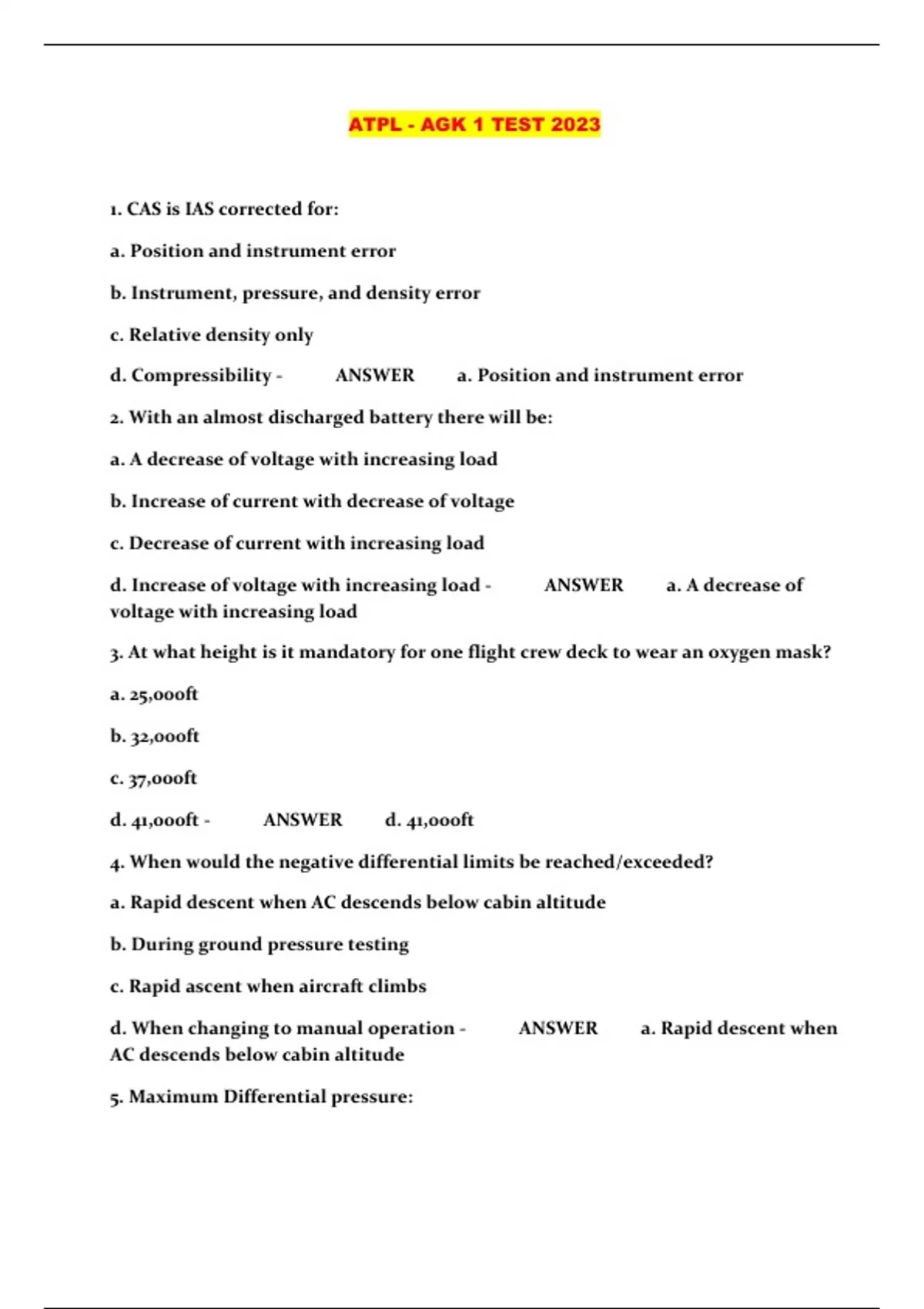 ATPL - AGK 1 TEST 2023

1. CAS is IAS corrected for:

a. Position and instrument error

b. Instrument, pressure, and density error

c. Relative density only

d. Compressibility - ANSWER a. Position and instrument error

2. With an almost discharged battery there will be:

a. A decrease of voltage with increasing load

b. Increase of current with decrease of voltage

c. Decrease of current with increasing load

d. Increase of voltage with increasing load - ANSWER a. A decrease of voltage with increasing load

3. At what height is it mandatory for one flight crew deck to wear an oxygen mask?

a. 25,000ft

b. 32,000ft

c. 37,000ft

d. 41,000ft - ANSWER d. 41,000ft

4. When would the negative differential limits be reached/exceeded?

a. Rapid descent when AC descends below cabin altitude

b. During ground pressure testing

c. Rapid ascent when aircraft climbs

d. When changing to manual operation - ANSWER a. Rapid descent when AC descends below cabin altitude

5. Maximum Differential pressure: